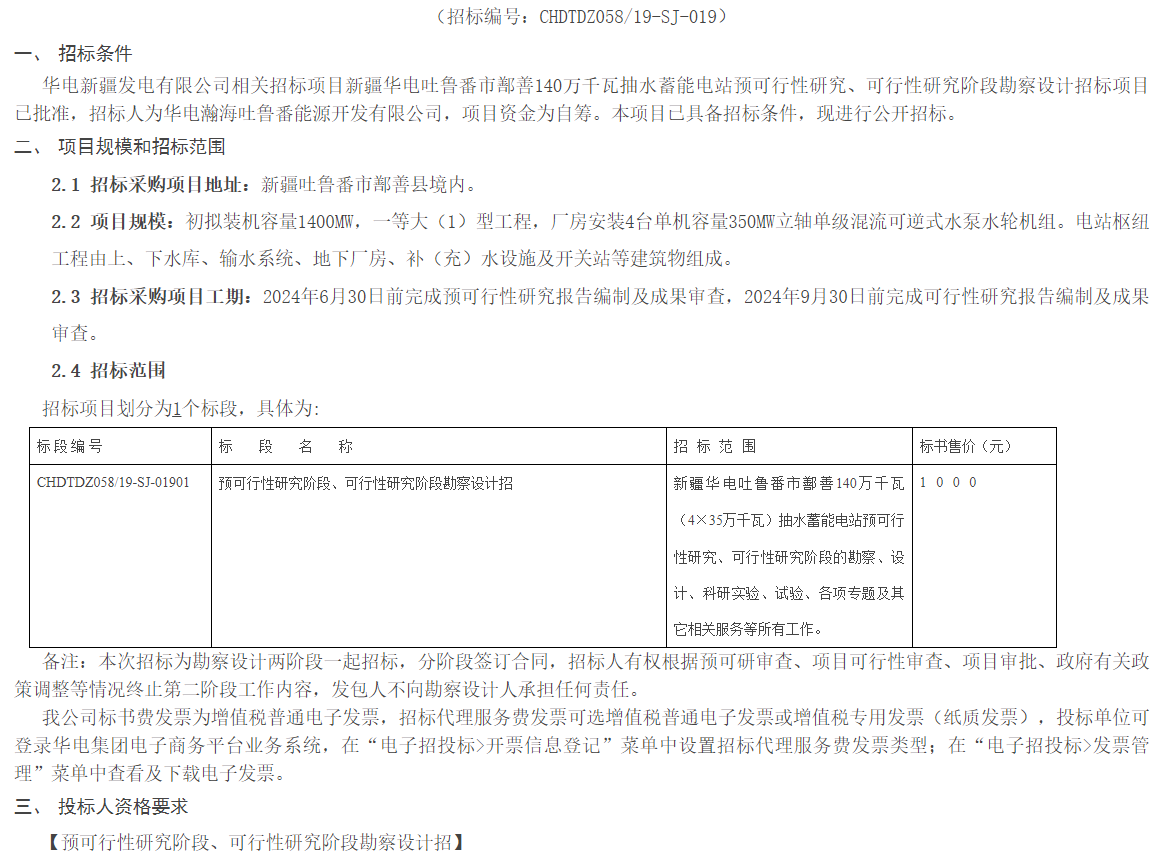 （招标编号：CHDTDZ058/19-SJ-019）

一、 招标条件

华电新疆发电有限公司相关招标项目新疆华电吐鲁番市鄯善140万千瓦抽水蓄能电站预可行性研究、可行性研究阶段勘察设计招标项目已批准，招标人为华电瀚海吐鲁番能源开发有限公司，项目资金为自筹。本项目已具备招标条件，现进行公开招标。

二、 项目规模和招标范围

2.1 招标采购项目地址：新疆吐鲁番市鄯善县境内。

2.2 项目规模：初拟装机容量1400MW，一等大（1）型工程，厂房安装4台单机容量350MW立轴单级混流可逆式水泵水轮机组。电站枢纽工程由上、下水库、输水系统、地下厂房、补（充）水设施及开关站等建筑物组成。

2.3 招标采购项目工期：2024年6月30日前完成预可行性研究报告编制及成果审查，2024年9月30日前完成可行性研究报告编制及成果审查。

2.4 招标范围

招标项目划分为1个标段，具体为:

| 标段编号 | 标 段 名 称 | 招 标 范 围 | 标书售价（元） |
|---|---|---|---|
| CHDTDZ058/19-SJ-01901 | 预可行性研究阶段、可行性研究阶段勘察设计招 | 新疆华电吐鲁番市鄯善140万千瓦（4×35万千瓦）抽水蓄能电站预可行性研究、可行性研究阶段的勘察、设计、科研实验、试验、各项专题及其它相关服务等所有工作。 | 1 0 0 0 |

备注：本次招标为勘察设计两阶段一起招标，分阶段签订合同，招标人有权根据预可研审查、项目可行性审查、项目审批、政府有关政策调整等情况终止第二阶段工作内容，发包人不向勘察设计人承担任何责任。

我公司标书费发票为增值税普通电子发票，招标代理服务费发票可选增值税普通电子发票或增值税专用发票（纸质发票），投标单位可登录华电集团电子商务平台业务系统，在“电子招投标>开票信息登记”菜单中设置招标代理服务费发票类型；在“电子招投标>发票管理”菜单中查看及下载电子发票。

三、 投标人资格要求

【预可行性研究阶段、可行性研究阶段勘察设计招】